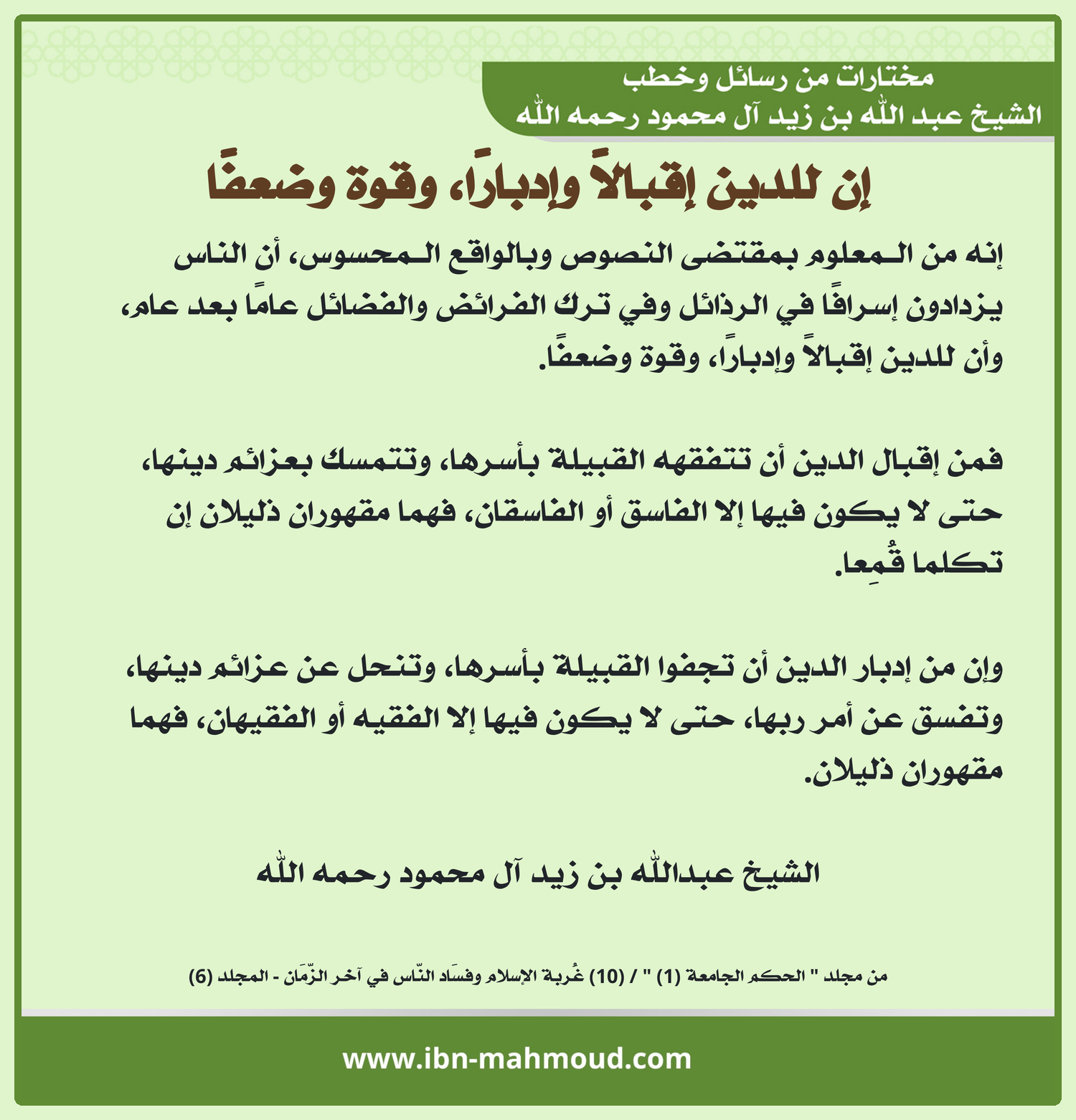 مختارات من رسائل وخطب
الشيخ عبد الله بن زيد آل محمود رحمه الله

إن للدين إقبالاً وإدبارًا، وقوة وضعفًا

إنه من المعلوم بمقتضى النصوص وبالواقع المحسوس، أن الناس يزدادون إسرافًا في الرذائل وفي ترك الفرائض والفضائل عامًا بعد عام، وأن للدين إقبالاً وإدبارًا، وقوة وضعفًا.

فمن إقبال الدين أن تتفقهه القبيلة بأسرها، وتتمسك بعزائم دينها، حتى لا يكون فيها إلا الفاسق أو الفاسقان، فهما مقهوران ذليلان إن تكلما قُمِعا.

وإن من إدبار الدين أن تجفوا القبيلة بأسرها، وتنحل عن عزائم دينها، وتفسق عن أمر ربها، حتى لا يكون فيها إلا الفقيه أو الفقيهان، فهما مقهوران ذليلان.

الشيخ عبدالله بن زيد آل محمود رحمه الله

من مجلد " الحكم الجامعة (1) " / (10) غُربة الإسلام وفسَاد النّاس في آخر الزّمَان - المجلد (6)

www.ibn-mahmoud.com